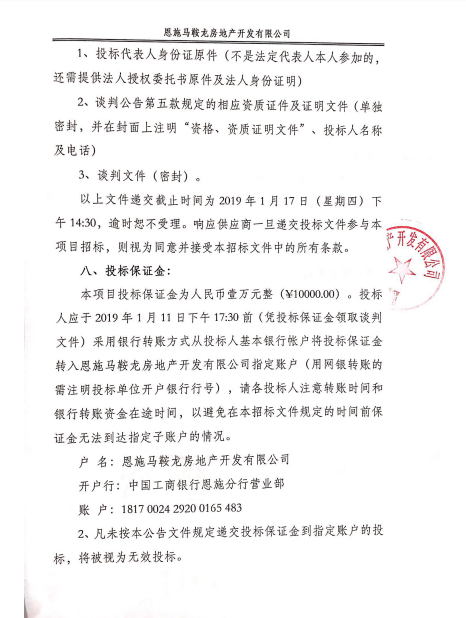 恩施马鞍龙房地产开发有限公司

1、投标代表人身份证原件（不是法定代表人本人参加的，还需提供法人授权委托书原件及法人身份证明）

2、谈判公告第五款规定的相应资质证件及证明文件（单独密封，并在封面上注明“资格、资质证明文件”、投标人名称及电话）

3、谈判文件（密封）。

以上文件递交截止时间为 2019 年 1 月 17 日（星期四）下午 14:30，逾时恕不受理。响应供应商一旦递交投标文件参与本项目招标，则视为同意并接受本招标文件中的所有条款。

八、投标保证金：

本项目投标保证金为人民币壹万元整（¥10000.00）。投标人应于 2019 年 1 月 11 日下午 17:30 前（凭投标保证金领取谈判文件）采用银行转账方式从投标人基本银行帐户将投标保证金转入恩施马鞍龙房地产开发有限公司指定账户（用网银转账的需注明投标单位开户银行行号），请各投标人注意转账时间和银行转账资金在途时间，以避免在本招标文件规定的时间前保证金无法到达指定子账户的情况。

户 名：恩施马鞍龙房地产开发有限公司

开户行：中国工商银行恩施分行营业部

账 户：1817 0024 2920 0165 483

2、凡未按本公告文件规定递交投标保证金到指定账户的投标，将被视为无效投标。

产开发有限公司